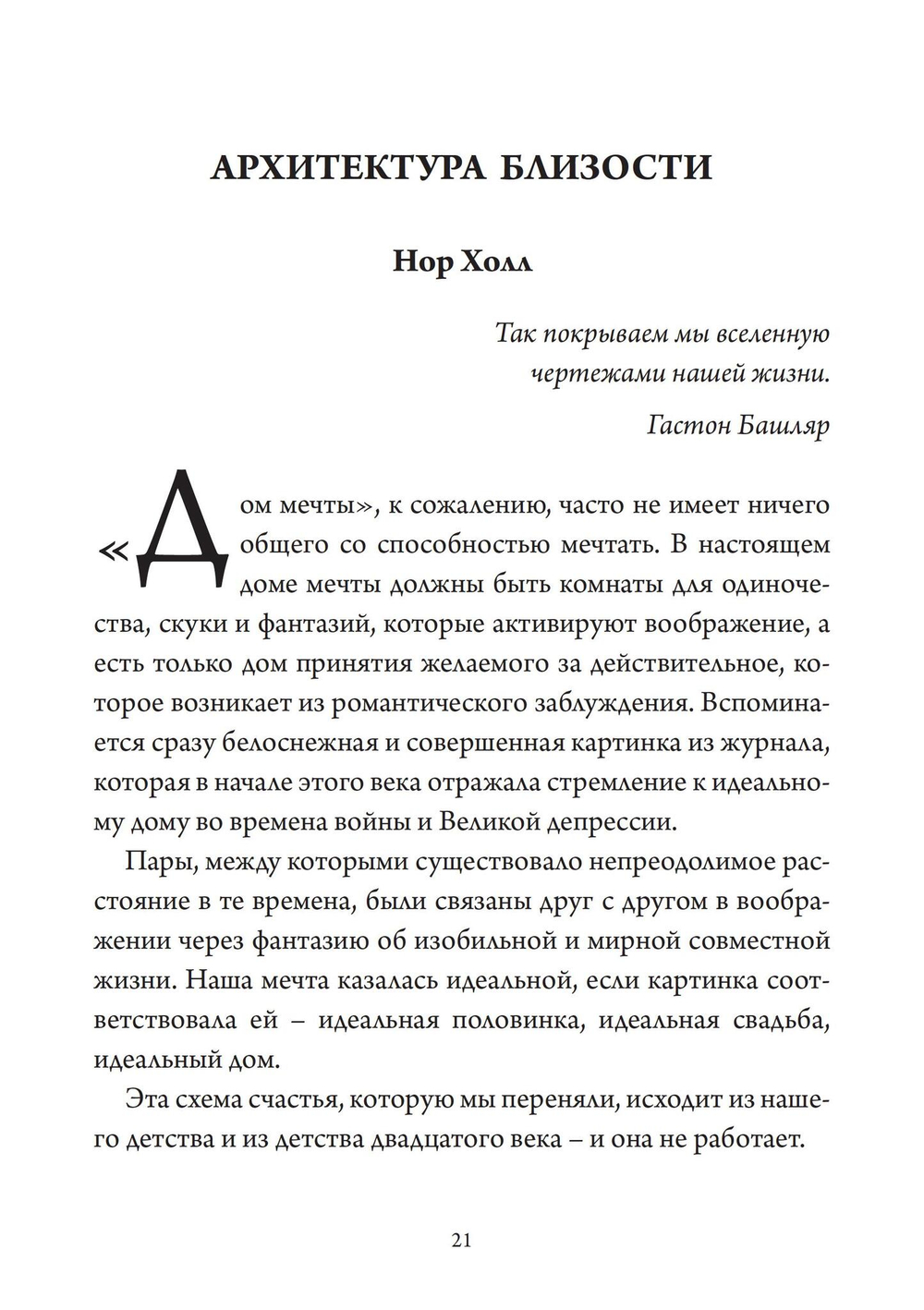 АРХИТЕКТУРА БЛИЗОСТИ

Нор Холл

Так покрываем мы вселенную
чертежами нашей жизни.

Гастон Башляр

«Дом мечты», к сожалению, часто не имеет ничего общего со способностью мечтать. В настоящем доме мечты должны быть комнаты для одиночества, скуки и фантазий, которые активируют воображение, а есть только дом принятия желаемого за действительное, которое возникает из романтического заблуждения. Вспоминается сразу белоснежная и совершенная картинка из журнала, которая в начале этого века отражала стремление к идеальному дому во времена войны и Великой депрессии.

Пары, между которыми существовало непреодолимое расстояние в те времена, были связаны друг с другом в воображении через фантазию об изобильной и мирной совместной жизни. Наша мечта казалась идеальной, если картинка соответствовала ей – идеальная половинка, идеальная свадьба, идеальный дом.

Эта схема счастья, которую мы переняли, исходит из нашего детства и из детства двадцатого века – и она не работает.

21